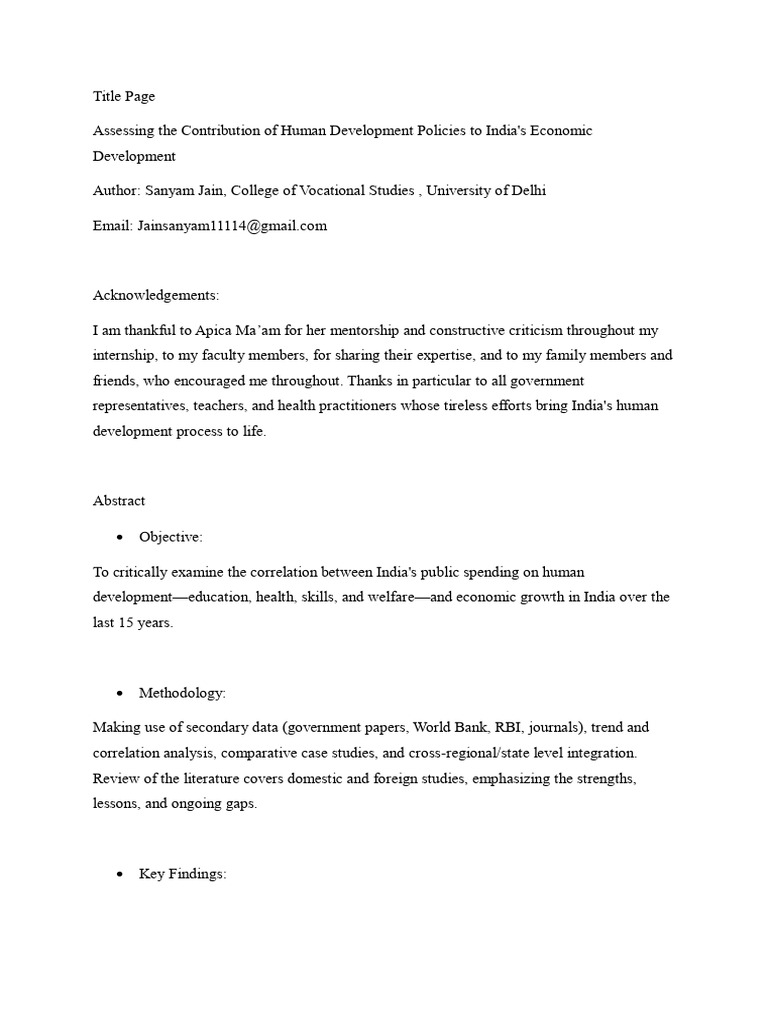 Title Page

Assessing the Contribution of Human Development Policies to India's Economic Development

Author: Sanyam Jain, College of Vocational Studies , University of Delhi

Email: Jainsanyam11114@gmail.com

Acknowledgements:

I am thankful to Apica Ma'am for her mentorship and constructive criticism throughout my internship, to my faculty members, for sharing their expertise, and to my family members and friends, who encouraged me throughout. Thanks in particular to all government representatives, teachers, and health practitioners whose tireless efforts bring India's human development process to life.

Abstract

• Objective:

To critically examine the correlation between India's public spending on human development—education, health, skills, and welfare—and economic growth in India over the last 15 years.

• Methodology:

Making use of secondary data (government papers, World Bank, RBI, journals), trend and correlation analysis, comparative case studies, and cross-regional/state level integration. Review of the literature covers domestic and foreign studies, emphasizing the strengths, lessons, and ongoing gaps.

• Key Findings: